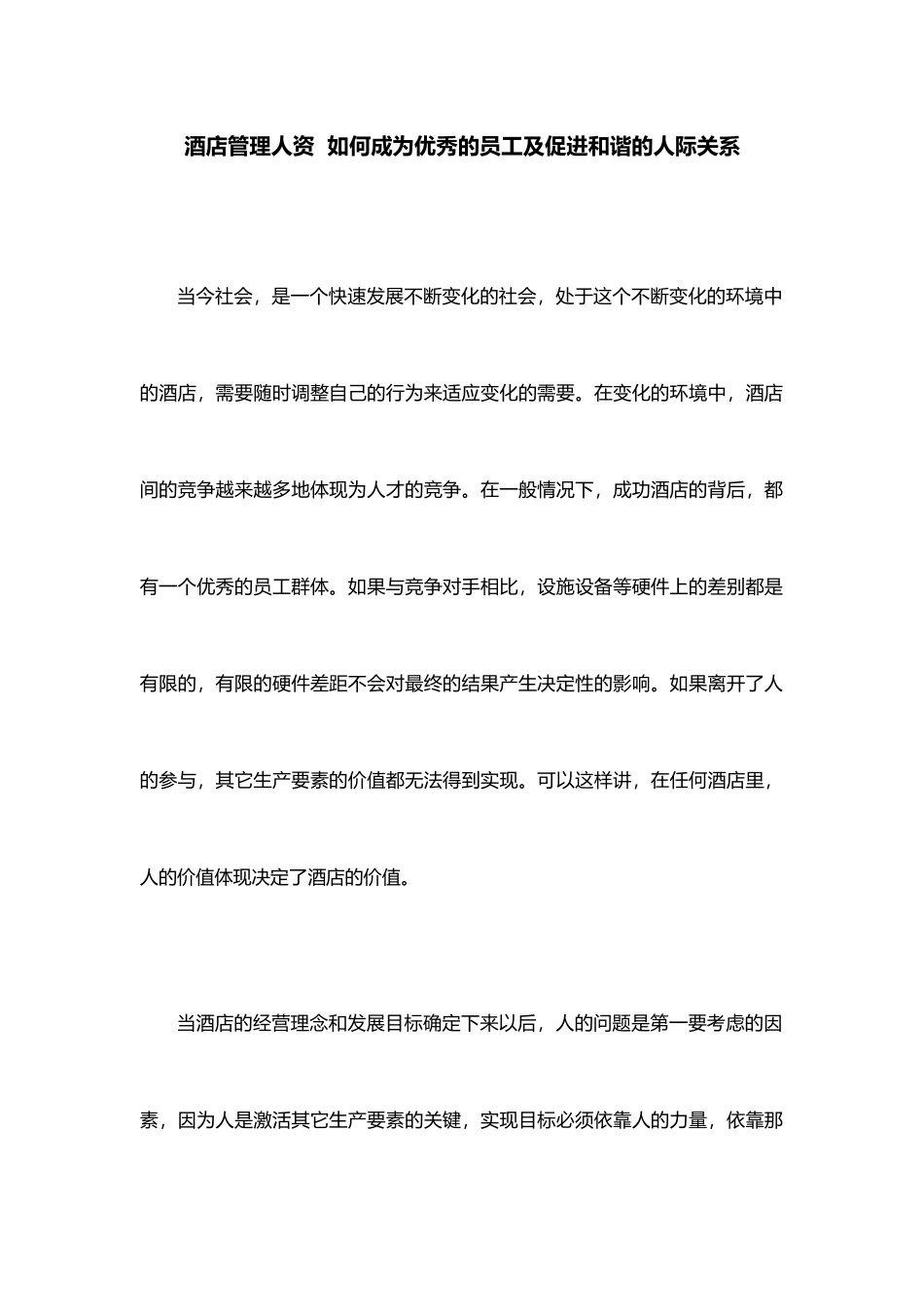 酒店管理人资 如何成为优秀的员工及促进和谐的人际关系

当今社会，是一个快速发展不断变化的社会，处于这个不断变化的环境中的酒店，需要随时调整自己的行为来适应变化的需要。在变化的环境中，酒店间的竞争越来越多地体现为人才的竞争。在一般情况下，成功酒店的背后，都有一个优秀的员工群体。如果与竞争对手相比，设施设备等硬件上的差别都是有限的，有限的硬件差距不会对最终的结果产生决定性的影响。如果离开了人的参与，其它生产要素的价值都无法得到实现。可以这样讲，在任何酒店里，人的价值体现决定了酒店的价值。

当酒店的经营理念和发展目标确定下来以后，人的问题是第一要考虑的因素，因为人是激活其它生产要素的关键，实现目标必须依靠人的力量，依靠那